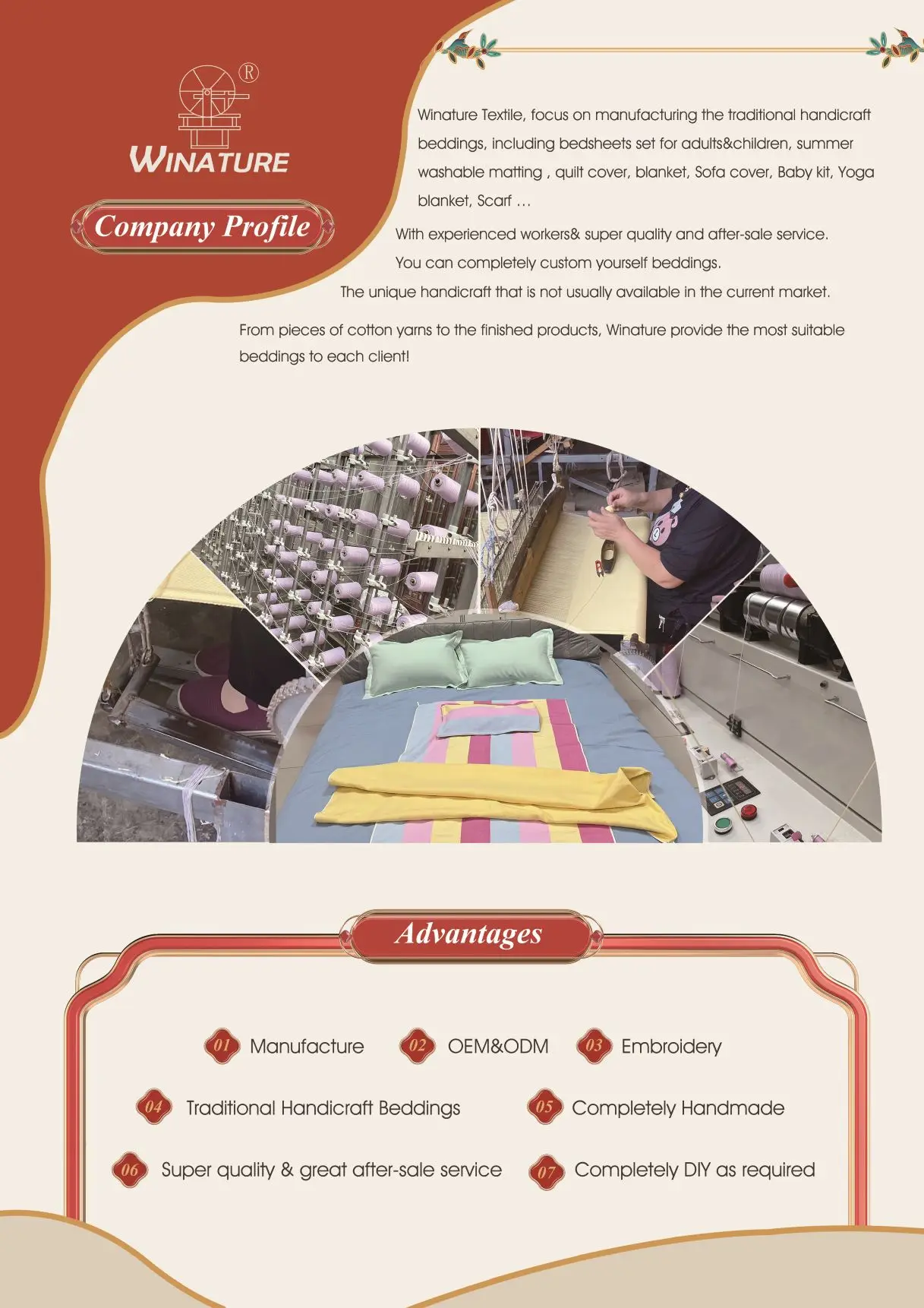 ®
WINATURE

Company Profile

Winature Textile, focus on manufacturing the traditional handicraft beddings, including bedsheets set for adults&children, summer washable matting , quilt cover, blanket, Sofa cover, Baby kit, Yoga blanket, Scarf …

With experienced workers& super quality and after-sale service.

You can completely custom yourself beddings.

The unique handicraft that is not usually available in the current market.

From pieces of cotton yarns to the finished products, Winature provide the most suitable beddings to each client!

Advantages

01 Manufacture
02 OEM&ODM
03 Embroidery
04 Traditional Handicraft Beddings
05 Completely Handmade
06 Super quality & great after-sale service
07 Completely DIY as required